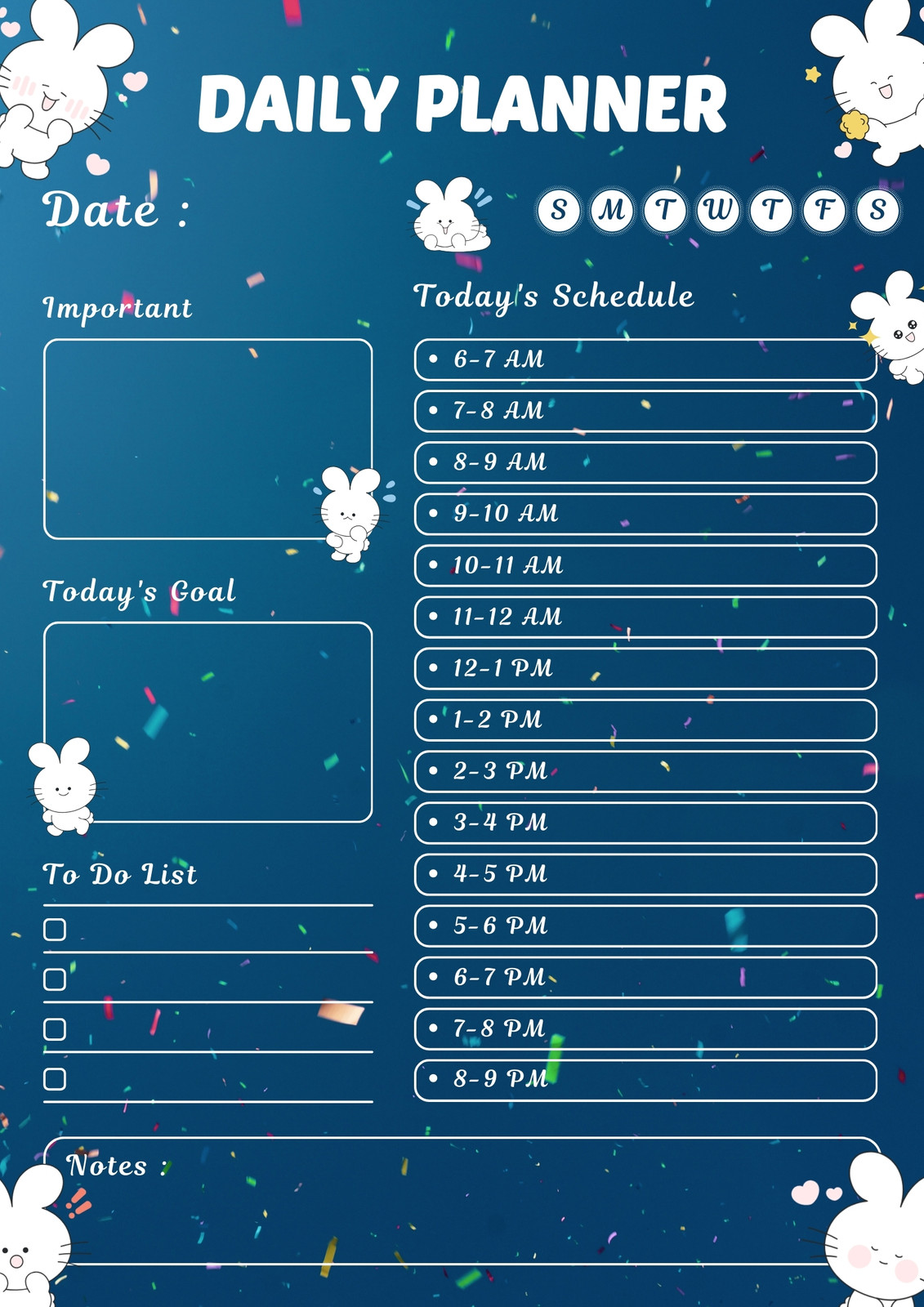 DAILY PLANNER

Date :

S M T W T F S

Important

Today's Goal

To Do List

☐

☐

☐

☐

Today's Schedule

• 6-7 AM

• 7-8 AM

• 8-9 AM

• 9-10 AM

• 10-11 AM

• 11-12 AM

• 12-1 PM

• 1-2 PM

• 2-3 PM

• 3-4 PM

• 4-5 PM

• 5-6 PM

• 6-7 PM

• 7-8 PM

• 8-9 PM

Notes :